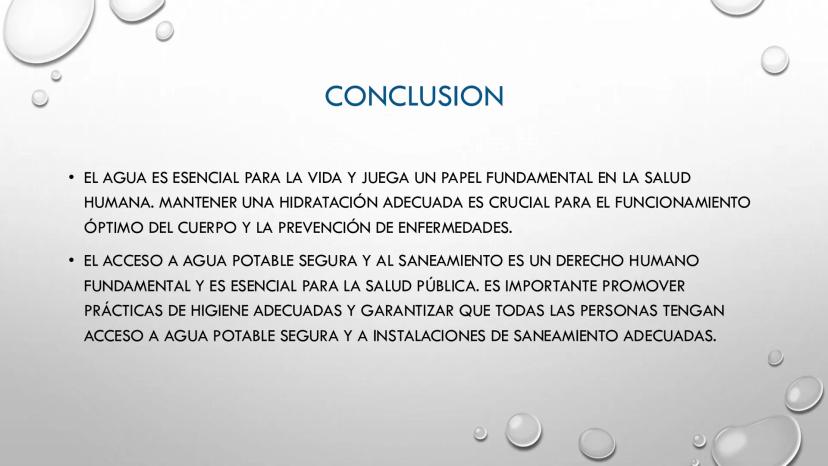 CONCLUSION

• EL AGUA ES ESENCIAL PARA LA VIDA Y JUEGA UN PAPEL FUNDAMENTAL EN LA SALUD HUMANA. MANTENER UNA HIDRATACIÓN ADECUADA ES CRUCIAL PARA EL FUNCIONAMIENTO ÓPTIMO DEL CUERPO Y LA PREVENCIÓN DE ENFERMEDADES.

• EL ACCESO A AGUA POTABLE SEGURA Y AL SANEAMIENTO ES UN DERECHO HUMANO FUNDAMENTAL Y ES ESENCIAL PARA LA SALUD PÚBLICA. ES IMPORTANTE PROMOVER PRÁCTICAS DE HIGIENE ADECUADAS Y GARANTIZAR QUE TODAS LAS PERSONAS TENGAN ACCESO A AGUA POTABLE SEGURA Y A INSTALACIONES DE SANEAMIENTO ADECUADAS.